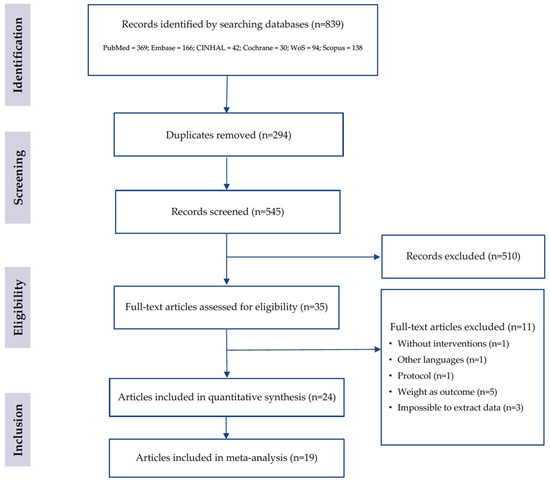 Identification

Records identified by searching databases (n=839)

PubMed = 369; Embase = 166; CINHAL = 42; Cochrane = 30; WoS = 94; Scopus = 138

Screening

Duplicates removed (n=294)

Records screened (n=545)

Records excluded (n=510)

Eligibility

Full-text articles assessed for eligibility (n=35)

Full-text articles excluded (n=11)
• Without interventions (n=1)
• Other languages (n=1)
• Protocol (n=1)
• Weight as outcome (n=5)
• Impossible to extract data (n=3)

Inclusion

Articles included in quantitative synthesis (n=24)

Articles included in meta-analysis (n=19)